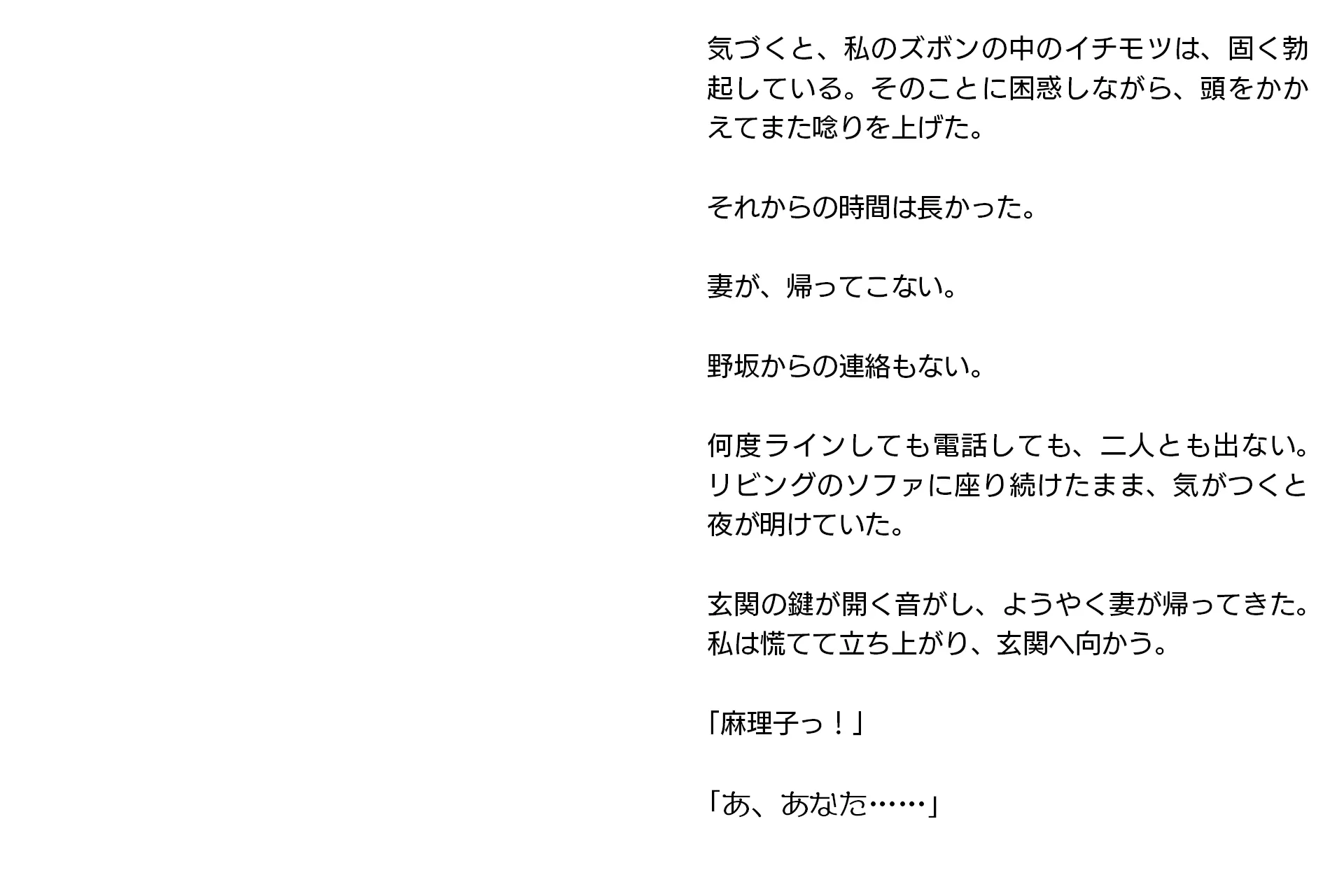 気づくと、私のズボンの中のイチモツは、固く勃起している。そのことに困惑しながら、頭をかかえてまた唸りを上げた。

それからの時間は長かった。

妻が、帰ってこない。

野坂からの連絡もない。

何度ラインしても電話しても、二人とも出ない。リビングのソファに座り続けたまま、気がつくと夜が明けていた。

玄関の鍵が開く音がし、ようやく妻が帰ってきた。私は慌てて立ち上がり、玄関へ向かう。

「麻理子っ！」

「あ、あなた……」